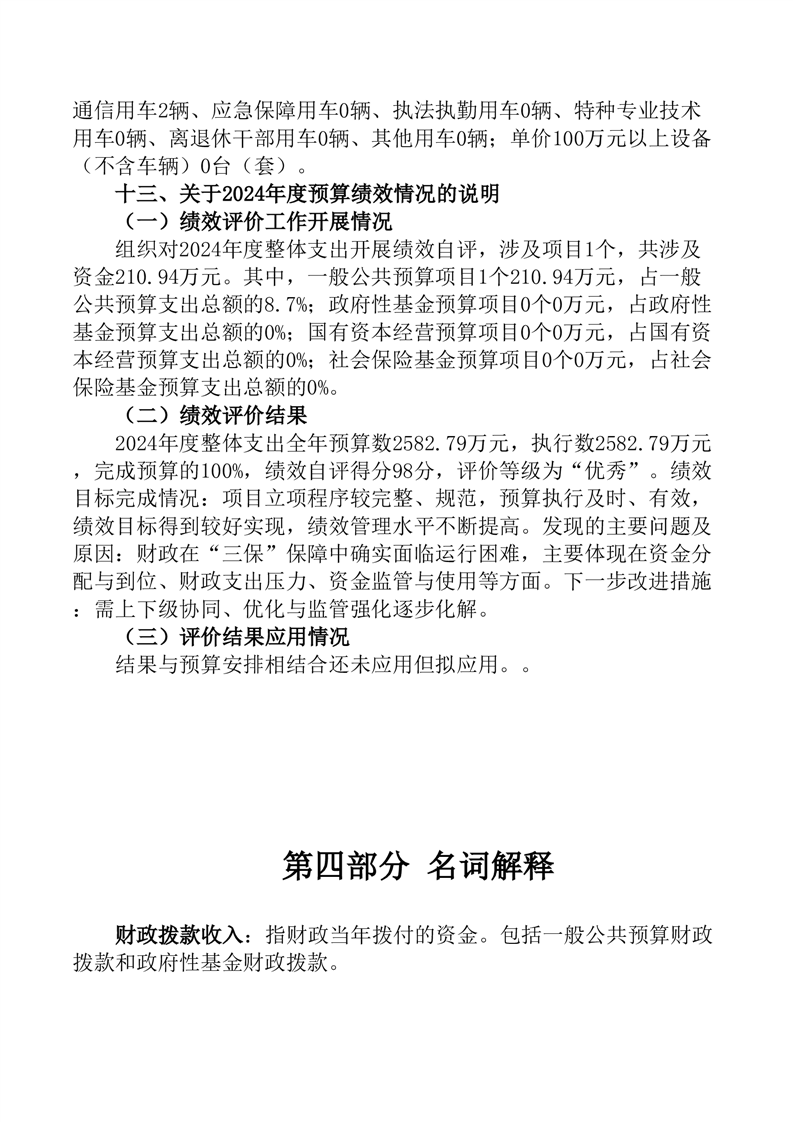 通信用车2辆、应急保障用车0辆、执法执勤用车0辆、特种专业技术用车0辆、离退休干部用车0辆、其他用车0辆；单价100万元以上设备（不含车辆）0台（套）。

十三、关于2024年度预算绩效情况的说明

（一）绩效评价工作开展情况

组织对2024年度整体支出开展绩效自评，涉及项目1个，共涉及资金210.94万元。其中，一般公共预算项目1个210.94万元，占一般公共预算支出总额的8.7%；政府性基金预算项目0个0万元，占政府性基金预算支出总额的0%；国有资本经营预算项目0个0万元，占国有资本经营预算支出总额的0%；社会保险基金预算项目0个0万元，占社会保险基金预算支出总额的0%。

（二）绩效评价结果

2024年度整体支出全年预算数2582.79万元，执行数2582.79万元，完成预算的100%，绩效自评得分98分，评价等级为“优秀”。绩效目标完成情况：项目立项程序较完整、规范，预算执行及时、有效，绩效目标得到较好实现，绩效管理水平不断提高。发现的主要问题及原因：财政在“三保”保障中确实面临运行困难，主要体现在资金分配与到位、财政支出压力、资金监管与使用等方面。下一步改进措施：需上下级协同、优化与监管强化逐步化解。

（三）评价结果应用情况

结果与预算安排相结合还未应用但拟应用。。

第四部分 名词解释

财政拨款收入：指财政当年拨付的资金。包括一般公共预算财政拨款和政府性基金财政拨款。